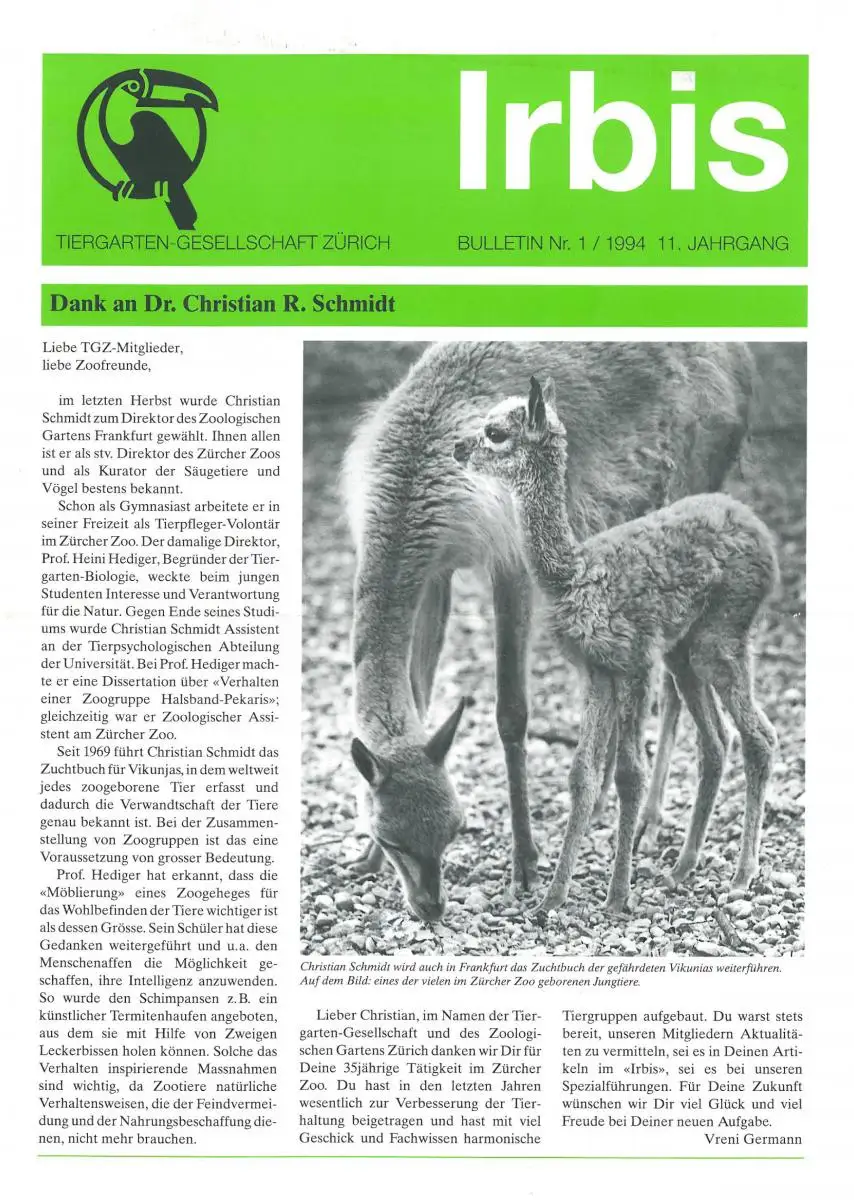 Irbis

TIERGARTEN-GESELLSCHAFT ZÜRICH

BULLETIN Nr. 1 / 1994 11. JAHRGANG

Dank an Dr. Christian R. Schmidt

Liebe TGZ-Mitglieder,
liebe Zoofreunde,

im letzten Herbst wurde Christian Schmidt zum Direktor des Zoologischen Gartens Frankfurt gewählt. Ihnen allen ist er als stv. Direktor des Zürcher Zoos und als Kurator der Säugetiere und Vögel bestens bekannt.

Schon als Gymnasiast arbeitete er in seiner Freizeit als Tierpfleger-Volontär im Zürcher Zoo. Der damalige Direktor, Prof. Heini Hediger, Begründer der Tiergarten-Biologie, weckte beim jungen Studenten Interesse und Verantwortung für die Natur. Gegen Ende seines Studiums wurde Christian Schmidt Assistent an der Tierpsychologischen Abteilung der Universität. Bei Prof. Hediger machte er eine Dissertation über «Verhalten einer Zoogruppe Halsband-Pekaris»; gleichzeitig war er Zoologischer Assistent am Zürcher Zoo.

Seit 1969 führt Christian Schmidt das Zuchtbuch für Vikunjas, in dem weltweit jedes zoogeborene Tier erfasst und dadurch die Verwandtschaft der Tiere genau bekannt ist. Bei der Zusammenstellung von Zoogruppen ist das eine Voraussetzung von grosser Bedeutung.

Prof. Hediger hat erkannt, dass die «Möblierung» eines Zoogeheges für das Wohlbefinden der Tiere wichtiger ist als dessen Grösse. Sein Schüler hat diese Gedanken weitergeführt und u.a. den Menschenaffen die Möglichkeit geschaffen, ihre Intelligenz anzuwenden. So wurde den Schimpansen z.B. ein künstlicher Termitenhaufen angeboten, aus dem sie mit Hilfe von Zweigen Leckerbissen holen können. Solche das Verhalten inspirierende Massnahmen sind wichtig, da Zootiere natürliche Verhaltensweisen, die der Feindvermeidung und der Nahrungsbeschaffung dienen, nicht mehr brauchen.

Christian Schmidt wird auch in Frankfurt das Zuchtbuch der gefährdeten Vikunias weiterführen. Auf dem Bild: eines der vielen im Zürcher Zoo geborenen Jungtiere.

Lieber Christian, im Namen der Tiergarten-Gesellschaft und des Zoologischen Gartens Zürich danken wir Dir für Deine 35jährige Tätigkeit im Zürcher Zoo. Du hast in den letzten Jahren wesentlich zur Verbesserung der Tierhaltung beigetragen und hast mit viel Geschick und Fachwissen harmonische Tiergruppen aufgebaut. Du warst stets bereit, unseren Mitgliedern Aktualitäten zu vermitteln, sei es in Deinen Artikeln im «Irbis», sei es bei unseren Spezialführungen. Für Deine Zukunft wünschen wir Dir viel Glück und viel Freude bei Deiner neuen Aufgabe.

Vreni Germann